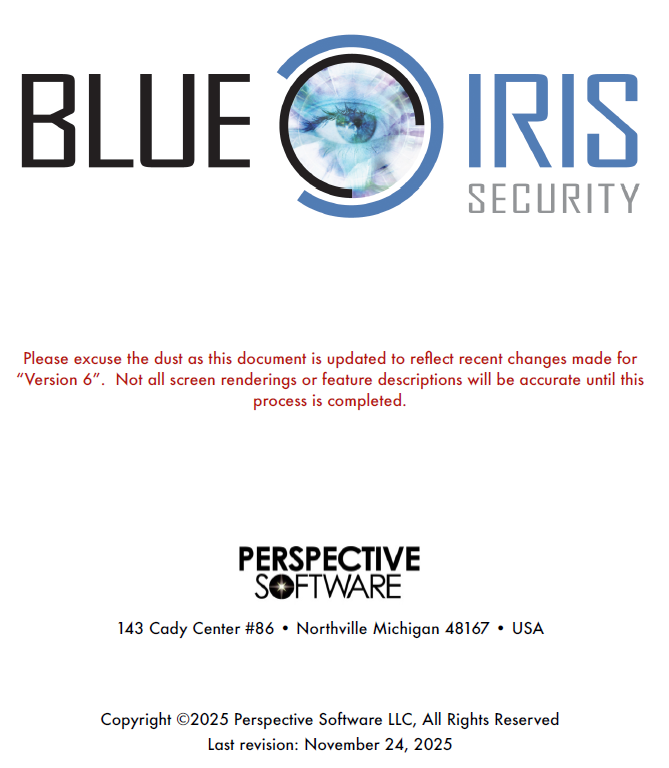 BLUE IRIS
SECURITY

Please excuse the dust as this document is updated to reflect recent changes made for "Version 6". Not all screen renderings or feature descriptions will be accurate until this process is completed.

PERSPECTIVE
SOFTWARE

143 Cady Center #86 • Northville Michigan 48167 • USA

Copyright ©2025 Perspective Software LLC, All Rights Reserved
Last revision: November 24, 2025